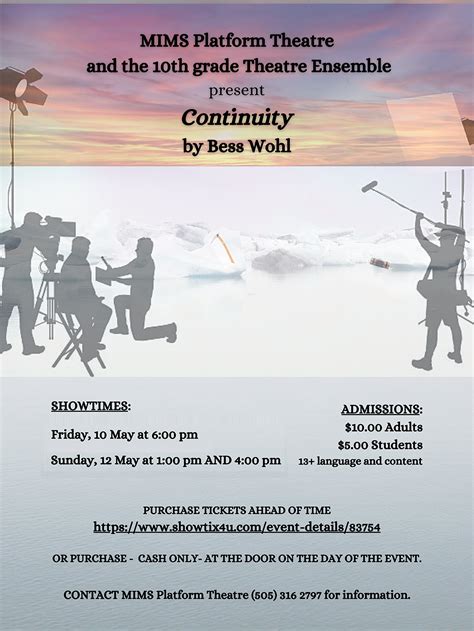 MIMS Platform Theatre
and the 10th grade Theatre Ensemble
present
Continuity
by Bess Wohl

SHOWTIMES:
Friday, 10 May at 6:00 pm
Sunday, 12 May at 1:00 pm AND 4:00 pm

ADMISSIONS:
$10.00 Adults
$5.00 Students
13+ language and content

PURCHASE TICKETS AHEAD OF TIME
https://www.showtix4u.com/event-details/83754

OR PURCHASE - CASH ONLY- AT THE DOOR ON THE DAY OF THE EVENT.

CONTACT MIMS Platform Theatre (505) 316 2797 for information.